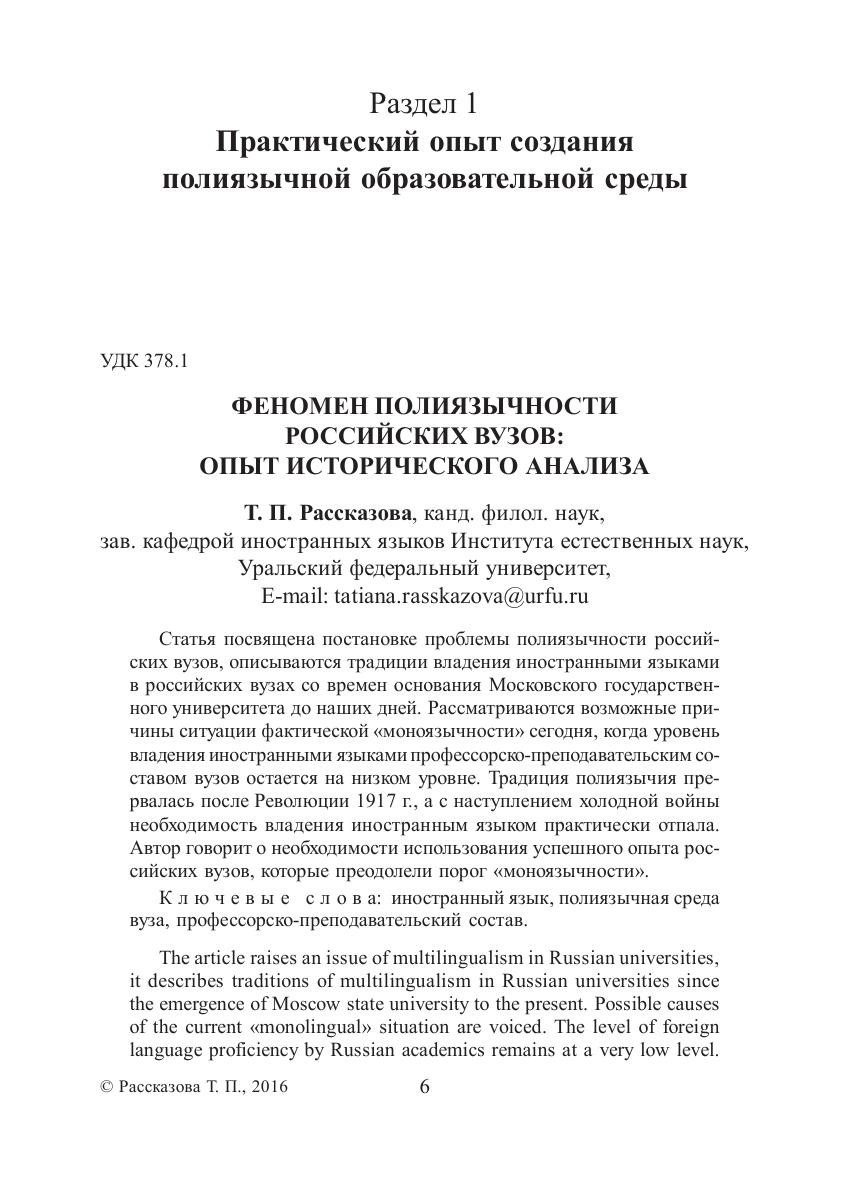 Раздел 1
Практический опыт создания полиязычной образовательной среды

УДК 378.1

ФЕНОМЕН ПОЛИЯЗЫЧНОСТИ РОССИЙСКИХ ВУЗОВ: ОПЫТ ИСТОРИЧЕСКОГО АНАЛИЗА

Т. П. Рассказова, канд. филол. наук, зав. кафедрой иностранных языков Института естественных наук, Уральский федеральный университет, E-mail: tatiana.rasskazova@urfu.ru

Статья посвящена постановке проблемы полиязычности российских вузов, описываются традиции владения иностранными языками в российских вузах со времен основания Московского государственного университета до наших дней. Рассматриваются возможные причины ситуации фактической «моноязычности» сегодня, когда уровень владения иностранными языками профессорско-преподавательским составом вузов остается на низком уровне. Традиция полиязычия прервалась после Революции 1917 г., а с наступлением холодной войны необходимость владения иностранным языком практически отпала. Автор говорит о необходимости использования успешного опыта российских вузов, которые преодолели порог «моноязычности».

Ключевые слова: иностранный язык, полиязычная среда вуза, профессорско-преподавательский состав.

The article raises an issue of multilingualism in Russian universities, it describes traditions of multilingualism in Russian universities since the emergence of Moscow state university to the present. Possible causes of the current «monolingual» situation are voiced. The level of foreign language proficiency by Russian academics remains at a very low level.

© Рассказова Т. П., 2016

6